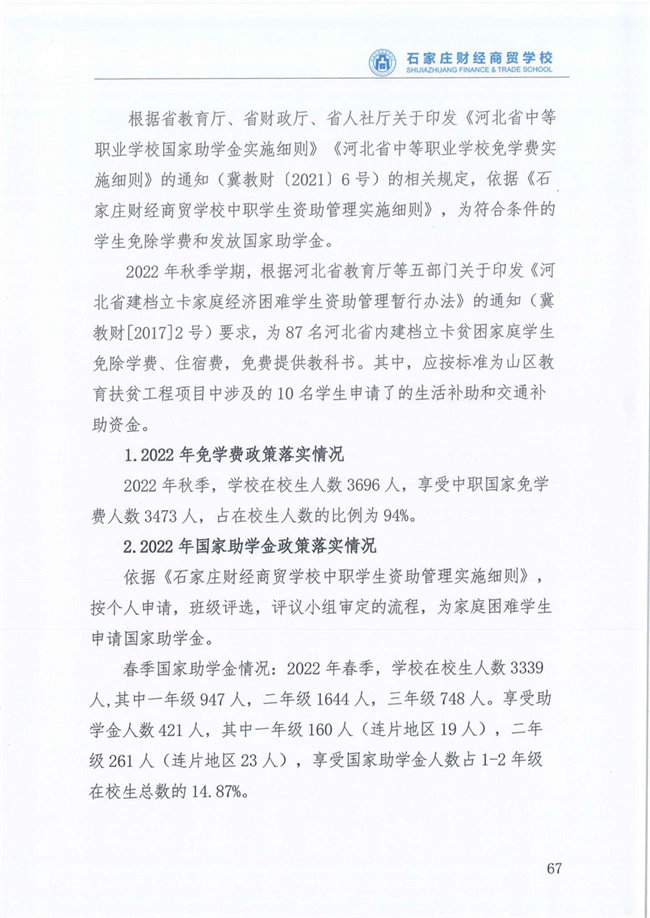 石家庄财经商贸学校
SHIJIAZHUANG FINANCE & TRADE SCHOOL

根据省教育厅、省财政厅、省人社厅关于印发《河北省中等职业学校国家助学金实施细则》《河北省中等职业学校免学费实施细则》的通知（冀教财〔2021〕6号）的相关规定，依据《石家庄财经商贸学校中职学生资助管理实施细则》，为符合条件的学生免除学费和发放国家助学金。

2022年秋季学期，根据河北省教育厅等五部门关于印发《河北省建档立卡家庭经济困难学生资助管理暂行办法》的通知（冀教财[2017]2号）要求，为87名河北省内建档立卡贫困家庭学生免除学费、住宿费，免费提供教科书。其中，应按标准为山区教育扶贫工程项目中涉及的10名学生申请了的生活补助和交通补助资金。

1.2022年免学费政策落实情况

2022年秋季，学校在校生人数3696人，享受中职国家免学费人数3473人，占在校生人数的比例为94%。

2.2022年国家助学金政策落实情况

依据《石家庄财经商贸学校中职学生资助管理实施细则》，按个人申请，班级评选，评议小组审定的流程，为家庭困难学生申请国家助学金。

春季国家助学金情况：2022年春季，学校在校生人数3339人,其中一年级947人，二年级1644人，三年级748人。享受助学金人数421人，其中一年级160人（连片地区19人），二年级261人（连片地区23人），享受国家助学金人数占1-2年级在校生总数的14.87%。

67